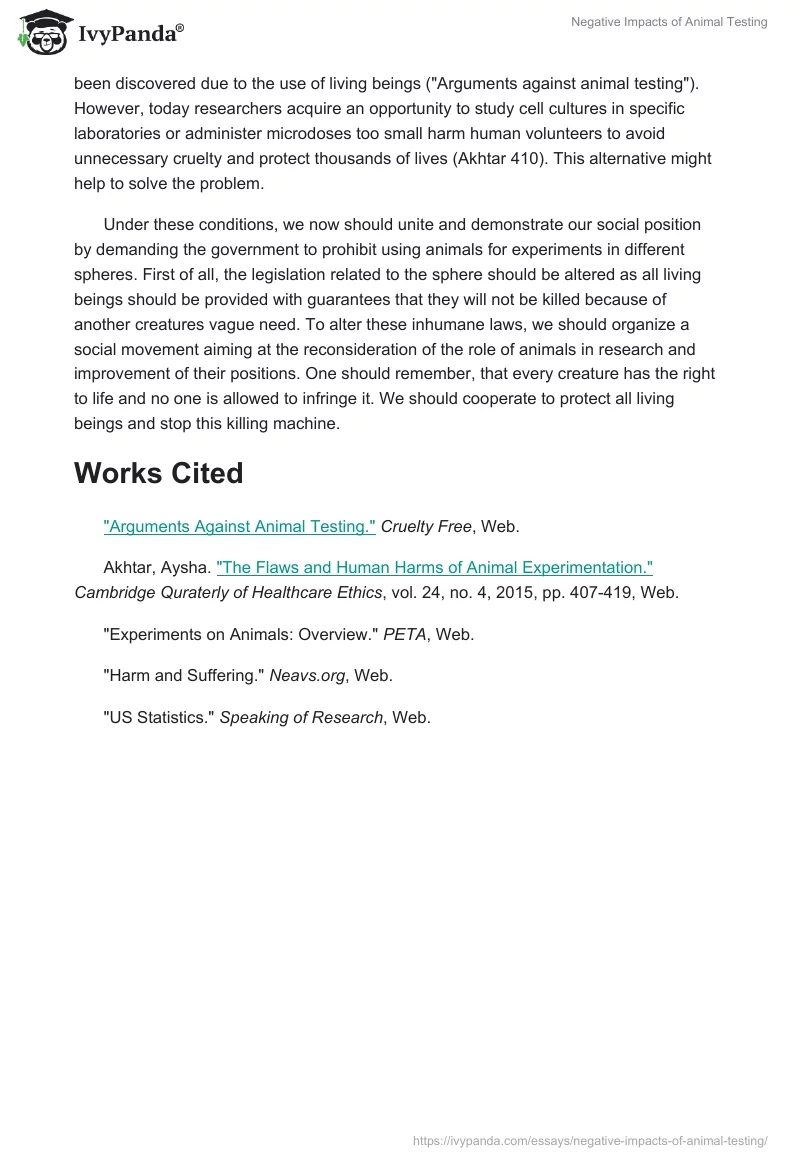 IvyPanda®

Negative Impacts of Animal Testing

been discovered due to the use of living beings ("Arguments against animal testing"). However, today researchers acquire an opportunity to study cell cultures in specific laboratories or administer microdoses too small harm human volunteers to avoid unnecessary cruelty and protect thousands of lives (Akhtar 410). This alternative might help to solve the problem.

Under these conditions, we now should unite and demonstrate our social position by demanding the government to prohibit using animals for experiments in different spheres. First of all, the legislation related to the sphere should be altered as all living beings should be provided with guarantees that they will not be killed because of another creatures vague need. To alter these inhumane laws, we should organize a social movement aiming at the reconsideration of the role of animals in research and improvement of their positions. One should remember, that every creature has the right to life and no one is allowed to infringe it. We should cooperate to protect all living beings and stop this killing machine.

Works Cited

"Arguments Against Animal Testing." Cruelty Free, Web.

Akhtar, Aysha. "The Flaws and Human Harms of Animal Experimentation." Cambridge Quraterly of Healthcare Ethics, vol. 24, no. 4, 2015, pp. 407-419, Web.

"Experiments on Animals: Overview." PETA, Web.

"Harm and Suffering." Neavs.org, Web.

"US Statistics." Speaking of Research, Web.

https://ivypanda.com/essays/negative-impacts-of-animal-testing/